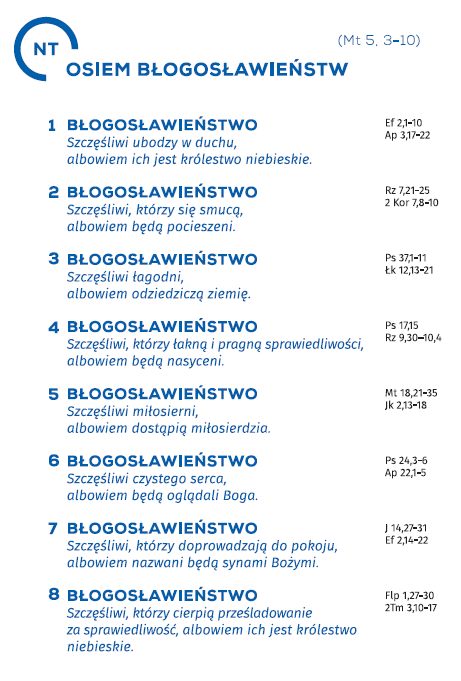 NT

(Mt 5, 3–10)

OSIEM BŁOGOSŁAWIEŃSTW

1 BŁOGOSŁAWIEŃSTWO
Szczęśliwi ubodzy w duchu, albowiem ich jest królestwo niebieskie.

Ef 2,1–10
Ap 3,17–22

2 BŁOGOSŁAWIEŃSTWO
Szczęśliwi, którzy się smucą, albowiem będą pocieszeni.

Rz 7,21–25
2 Kor 7,8–10

3 BŁOGOSŁAWIEŃSTWO
Szczęśliwi łagodni, albowiem odziedziczą ziemię.

Ps 37,1–11
Łk 12,13–21

4 BŁOGOSŁAWIEŃSTWO
Szczęśliwi, którzy łakną i pragną sprawiedliwości, albowiem będą nasyceni.

Ps 17,15
Rz 9,30–10,4

5 BŁOGOSŁAWIEŃSTWO
Szczęśliwi miłosierni, albowiem dostąpią miłosierdzia.

Mt 18,21–35
Jk 2,13–18

6 BŁOGOSŁAWIEŃSTWO
Szczęśliwi czystego serca, albowiem będą oglądali Boga.

Ps 24,3–6
Ap 22,1–5

7 BŁOGOSŁAWIEŃSTWO
Szczęśliwi, którzy doprowadzają do pokoju, albowiem nazwani będą synami Bożymi.

J 14,27–31
Ef 2,14–22

8 BŁOGOSŁAWIEŃSTWO
Szczęśliwi, którzy cierpią prześladowanie za sprawiedliwość, albowiem ich jest królestwo niebieskie.

Flp 1,27–30
2Tm 3,10–17